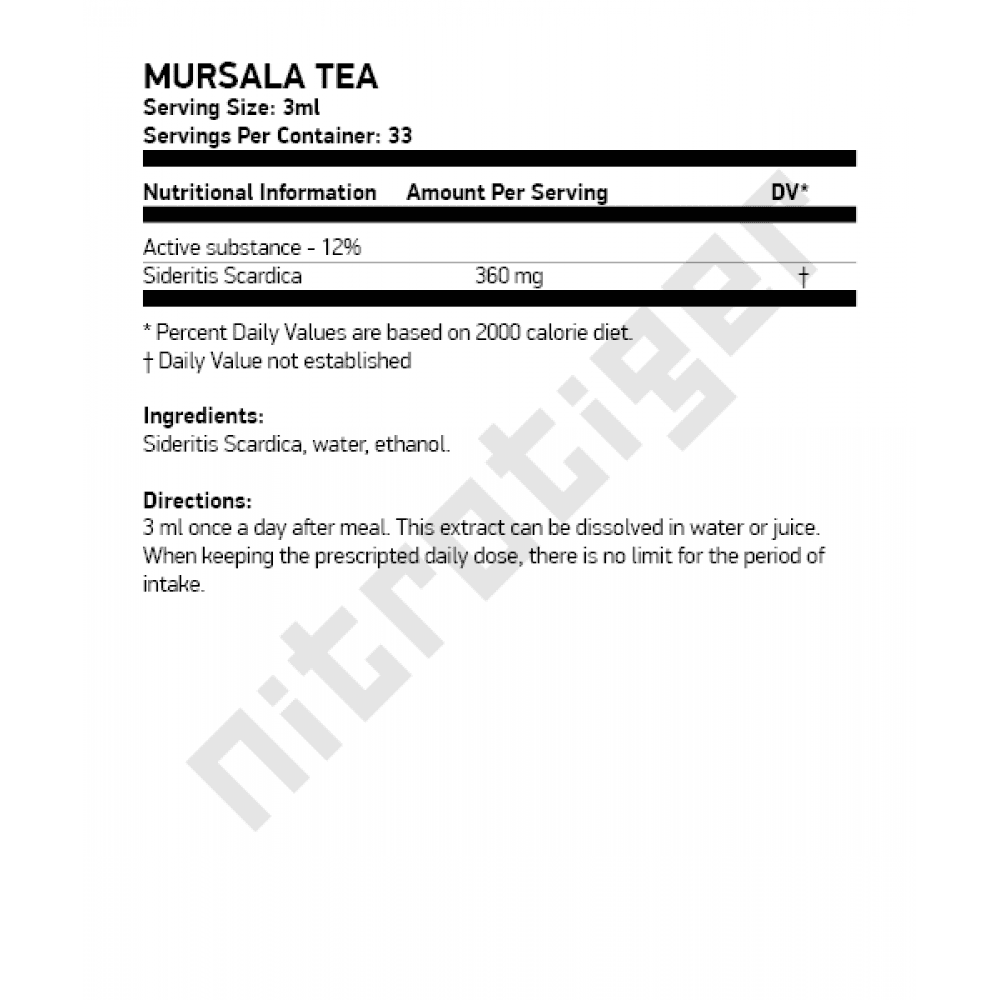 MURSALA TEA
Serving Size: 3ml
Servings Per Container: 33

| Nutritional Information | Amount Per Serving | DV* |
|---|---|---|
| Active substance - 12% | | |
| Sideritis Scardica | 360 mg | † |

* Percent Daily Values are based on 2000 calorie diet.
† Daily Value not established

Ingredients:
Sideritis Scardica, water, ethanol.

Directions:
3 ml once a day after meal. This extract can be dissolved in water or juice. When keeping the prescripted daily dose, there is no limit for the period of intake.

nitrotiger